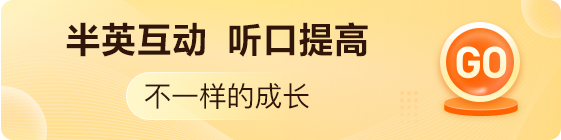 半英互动 听口提高

不一样的成长

GO